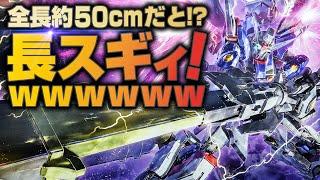 全長約50cmだと!?
長スギィ!
wwwwww